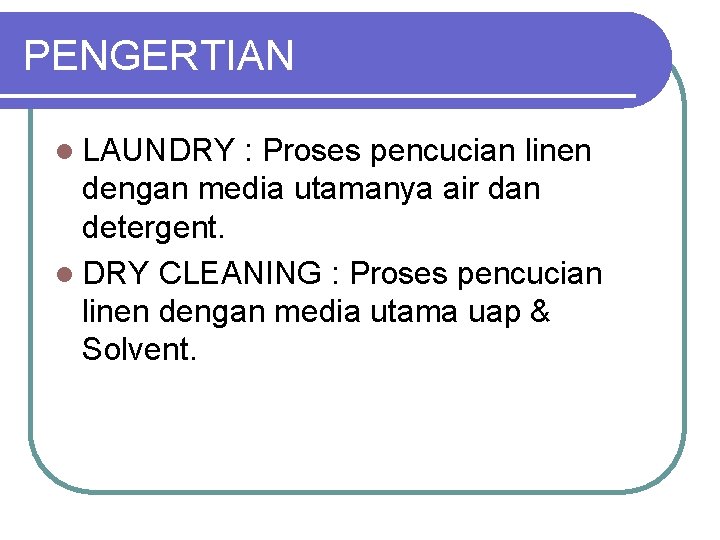 PENGERTIAN

• LAUNDRY : Proses pencucian linen dengan media utamanya air dan detergent.
• DRY CLEANING : Proses pencucian linen dengan media utama uap & Solvent.